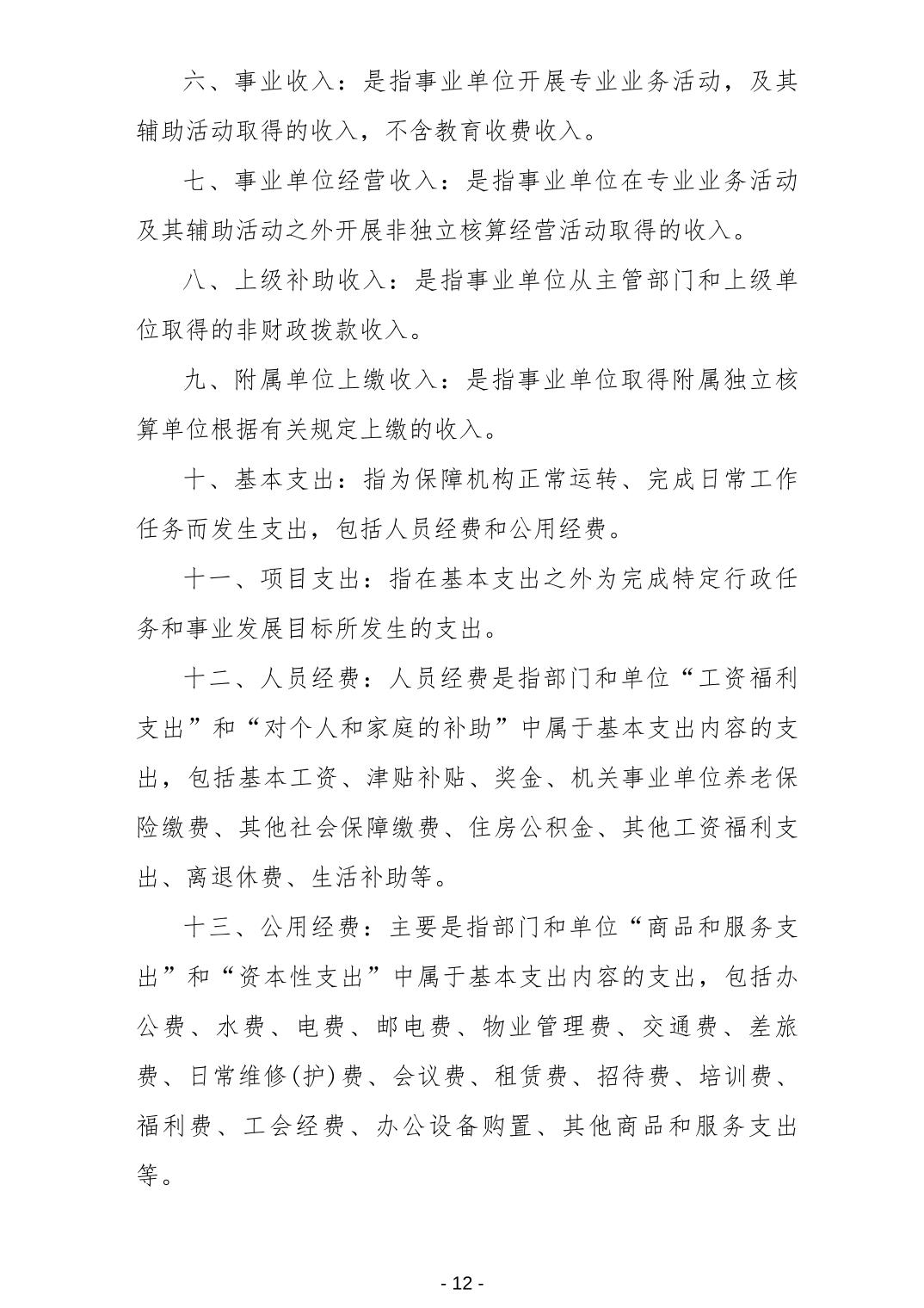 六、事业收入：是指事业单位开展专业业务活动，及其辅助活动取得的收入，不含教育收费收入。

七、事业单位经营收入：是指事业单位在专业业务活动及其辅助活动之外开展非独立核算经营活动取得的收入。

八、上级补助收入：是指事业单位从主管部门和上级单位取得的非财政拨款收入。

九、附属单位上缴收入：是指事业单位取得附属独立核算单位根据有关规定上缴的收入。

十、基本支出：指为保障机构正常运转、完成日常工作任务而发生支出，包括人员经费和公用经费。

十一、项目支出：指在基本支出之外为完成特定行政任务和事业发展目标所发生的支出。

十二、人员经费：人员经费是指部门和单位“工资福利支出”和“对个人和家庭的补助”中属于基本支出内容的支出，包括基本工资、津贴补贴、奖金、机关事业单位养老保险缴费、其他社会保障缴费、住房公积金、其他工资福利支出、离退休费、生活补助等。

十三、公用经费：主要是指部门和单位“商品和服务支出”和“资本性支出”中属于基本支出内容的支出，包括办公费、水费、电费、邮电费、物业管理费、交通费、差旅费、日常维修(护)费、会议费、租赁费、招待费、培训费、福利费、工会经费、办公设备购置、其他商品和服务支出等。

- 12 -